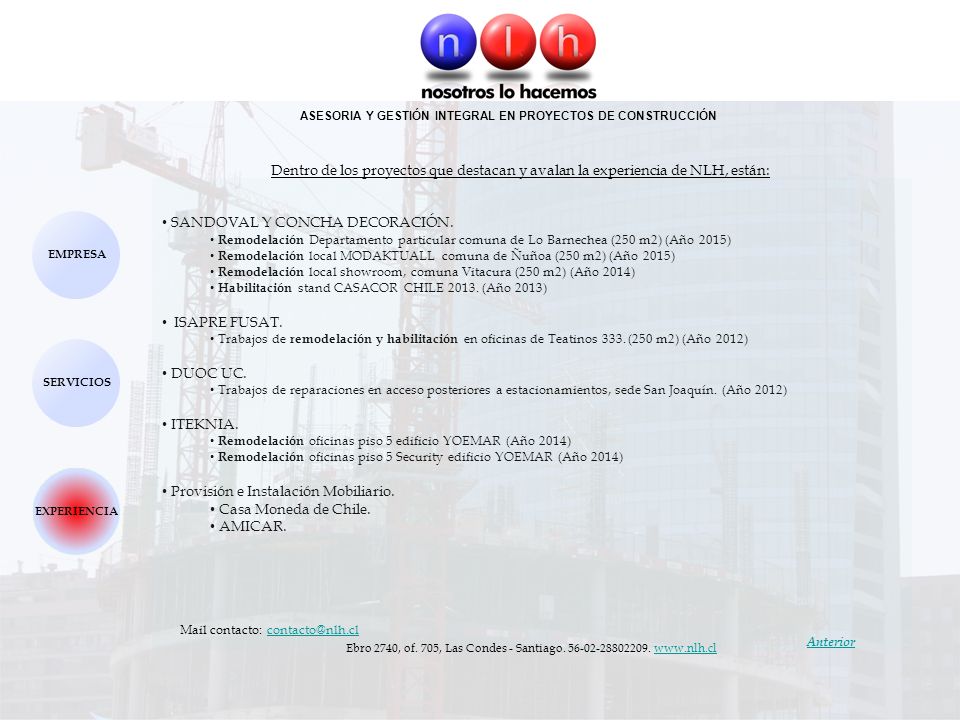 n l h
nosotros lo hacemos

ASESORIA Y GESTIÓN INTEGRAL EN PROYECTOS DE CONSTRUCCIÓN

Dentro de los proyectos que destacan y avalan la experiencia de NLH, están:

EMPRESA

SERVICIOS

EXPERIENCIA

• SANDOVAL Y CONCHA DECORACIÓN.
• Remodelación Departamento particular comuna de Lo Barnechea (250 m2) (Año 2015)
• Remodelación local MODAKTUALL comuna de Ñuñoa (250 m2) (Año 2015)
• Remodelación local showroom, comuna Vitacura (250 m2) (Año 2014)
• Habilitación stand CASACOR CHILE 2013. (Año 2013)

• ISAPRE FUSAT.
• Trabajos de remodelación y habilitación en oficinas de Teatinos 333. (250 m2) (Año 2012)

• DUOC UC.
• Trabajos de reparaciones en acceso posteriores a estacionamientos, sede San Joaquín. (Año 2012)

• ITEKNIA.
• Remodelación oficinas piso 5 edificio YOEMAR (Año 2014)
• Remodelación oficinas piso 5 Security edificio YOEMAR (Año 2014)

• Provisión e Instalación Mobiliario.
• Casa Moneda de Chile.
• AMICAR.

Mail contacto: contacto@nlh.cl
Ebro 2740, of. 705, Las Condes - Santiago. 56-02-28802209. www.nlh.cl

Anterior